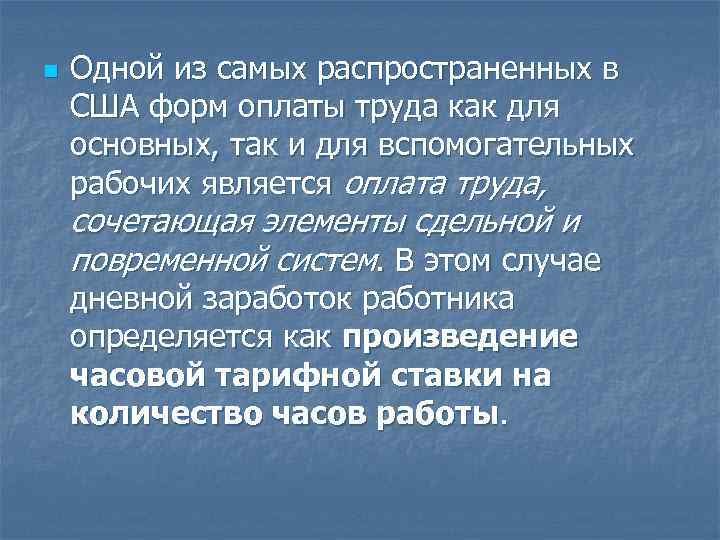 Одной из самых распространенных в США форм оплаты труда как для основных, так и для вспомогательных рабочих является оплата труда, сочетающая элементы сдельной и повременной систем. В этом случае дневной заработок работника определяется как произведение часовой тарифной ставки на количество часов работы.